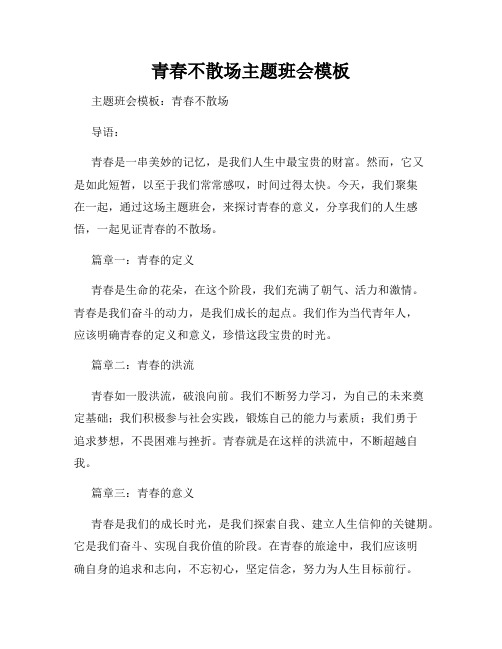 青春不散场主题班会模板

主题班会模板：青春不散场

导语：

青春是一串美妙的记忆，是我们人生中最宝贵的财富。然而，它又是如此短暂，以至于我们常常感叹，时间过得太快。今天，我们聚集在一起，通过这场主题班会，来探讨青春的意义，分享我们的人生感悟，一起见证青春的不散场。

篇章一：青春的定义

青春是生命的花朵，在这个阶段，我们充满了朝气、活力和激情。青春是我们奋斗的动力，是我们成长的起点。我们作为当代青年人，应该明确青春的定义和意义，珍惜这段宝贵的时光。

篇章二：青春的洪流

青春如一股洪流，破浪向前。我们不断努力学习，为自己的未来奠定基础；我们积极参与社会实践，锻炼自己的能力与素质；我们勇于追求梦想，不畏困难与挫折。青春就是在这样的洪流中，不断超越自我。

篇章三：青春的意义

青春是我们的成长时光，是我们探索自我、建立人生信仰的关键期。它是我们奋斗、实现自我价值的阶段。在青春的旅途中，我们应该明确自身的追求和志向，不忘初心，坚定信念，努力为人生目标前行。